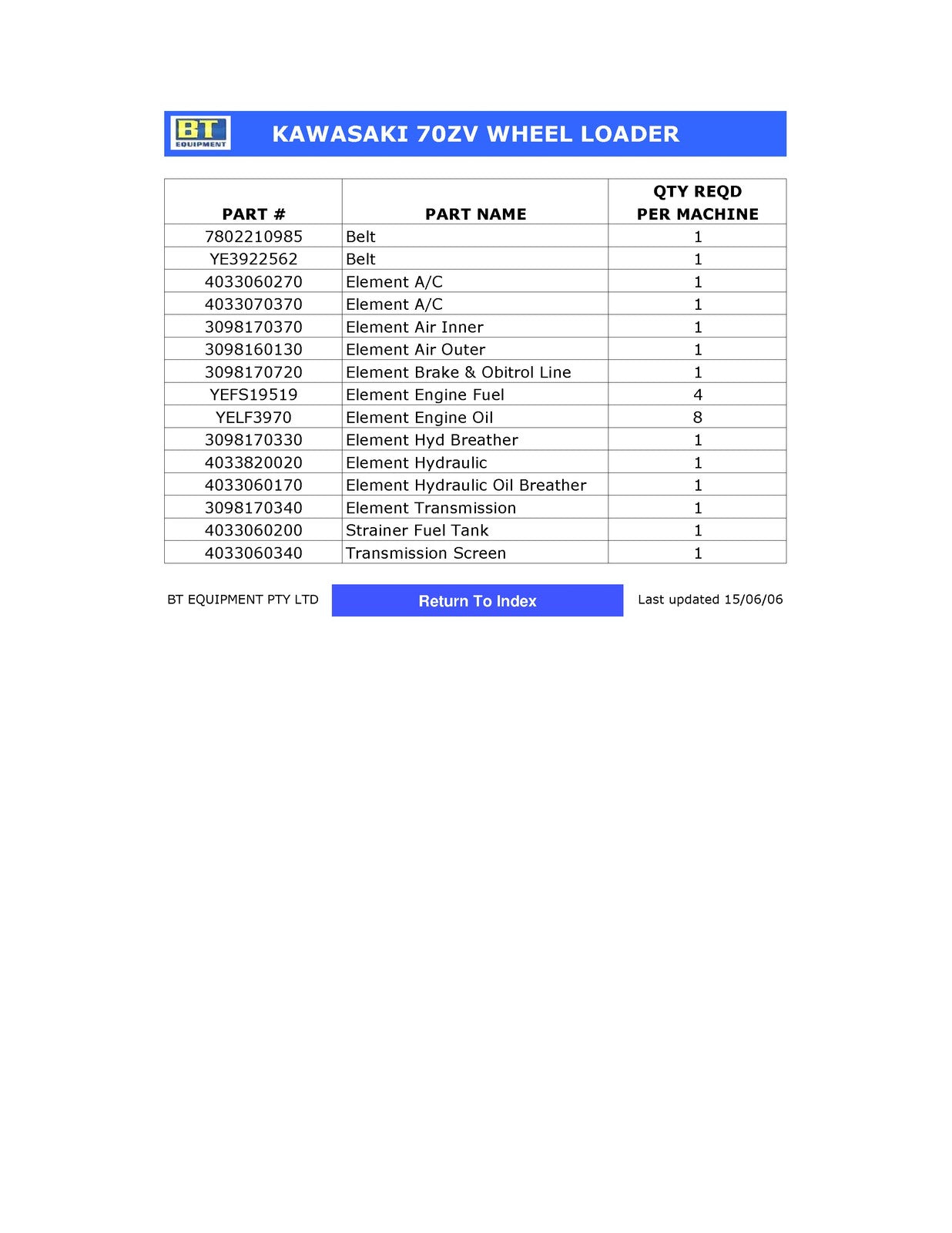 BT EQUIPMENT

KAWASAKI 70ZV WHEEL LOADER

| PART # | PART NAME | QTY REQD PER MACHINE |
|---|---|---|
| 7802210985 | Belt | 1 |
| YE3922562 | Belt | 1 |
| 4033060270 | Element A/C | 1 |
| 4033070370 | Element A/C | 1 |
| 3098170370 | Element Air Inner | 1 |
| 3098160130 | Element Air Outer | 1 |
| 3098170720 | Element Brake & Obitrol Line | 1 |
| YEFS19519 | Element Engine Fuel | 4 |
| YELF3970 | Element Engine Oil | 8 |
| 3098170330 | Element Hyd Breather | 1 |
| 4033820020 | Element Hydraulic | 1 |
| 4033060170 | Element Hydraulic Oil Breather | 1 |
| 3098170340 | Element Transmission | 1 |
| 4033060200 | Strainer Fuel Tank | 1 |
| 4033060340 | Transmission Screen | 1 |

BT EQUIPMENT PTY LTD

Return To Index

Last updated 15/06/06